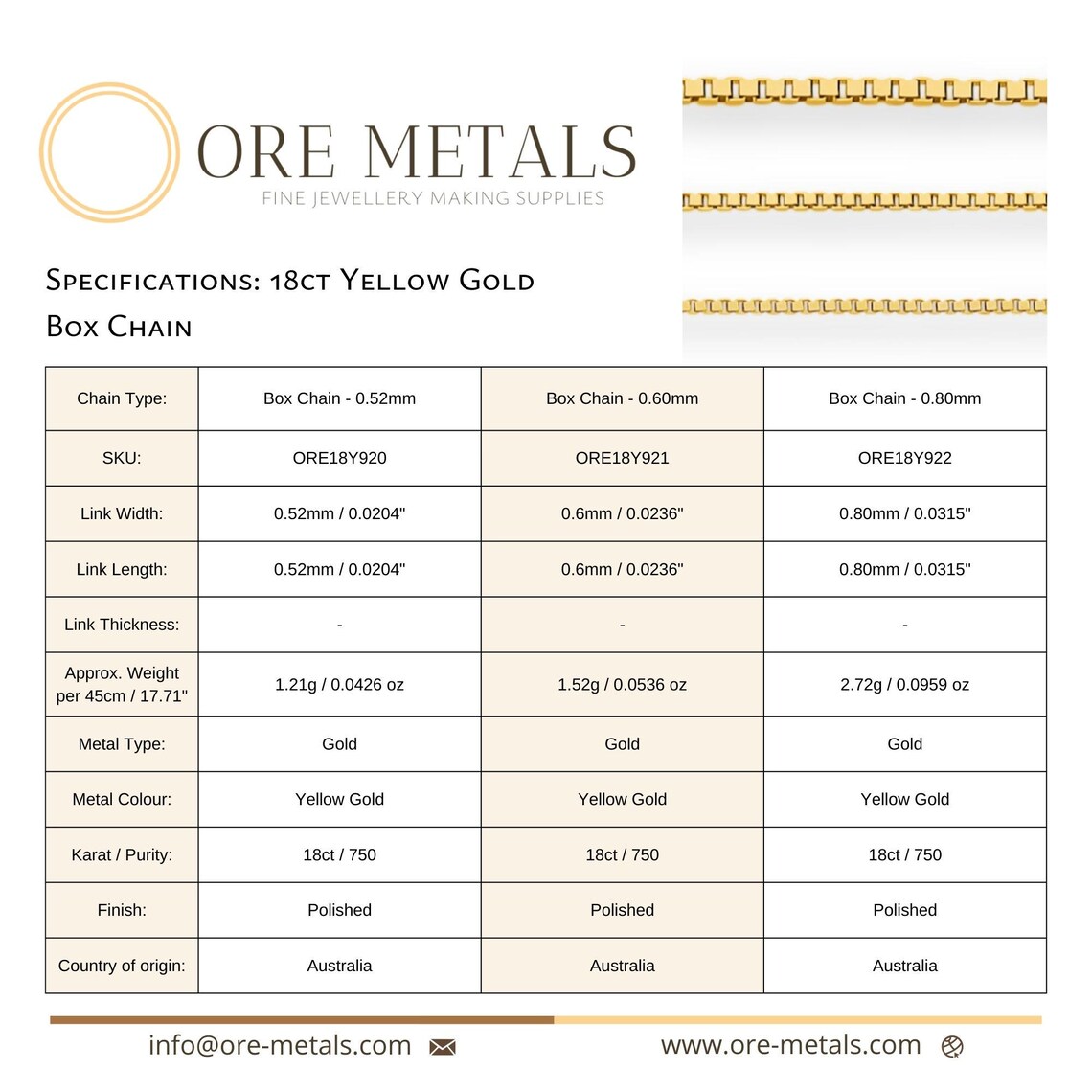 ORE METALS
FINE JEWELLERY MAKING SUPPLIES

Specifications: 18ct Yellow Gold
Box Chain

| Chain Type: | Box Chain - 0.52mm | Box Chain - 0.60mm | Box Chain - 0.80mm |
|---|---|---|---|
| SKU: | ORE18Y920 | ORE18Y921 | ORE18Y922 |
| Link Width: | 0.52mm / 0.0204" | 0.6mm / 0.0236" | 0.80mm / 0.0315" |
| Link Length: | 0.52mm / 0.0204" | 0.6mm / 0.0236" | 0.80mm / 0.0315" |
| Link Thickness: | - | - | - |
| Approx. Weight per 45cm / 17.71" | 1.21g / 0.0426 oz | 1.52g / 0.0536 oz | 2.72g / 0.0959 oz |
| Metal Type: | Gold | Gold | Gold |
| Metal Colour: | Yellow Gold | Yellow Gold | Yellow Gold |
| Karat / Purity: | 18ct / 750 | 18ct / 750 | 18ct / 750 |
| Finish: | Polished | Polished | Polished |
| Country of origin: | Australia | Australia | Australia |

info@ore-metals.com

www.ore-metals.com